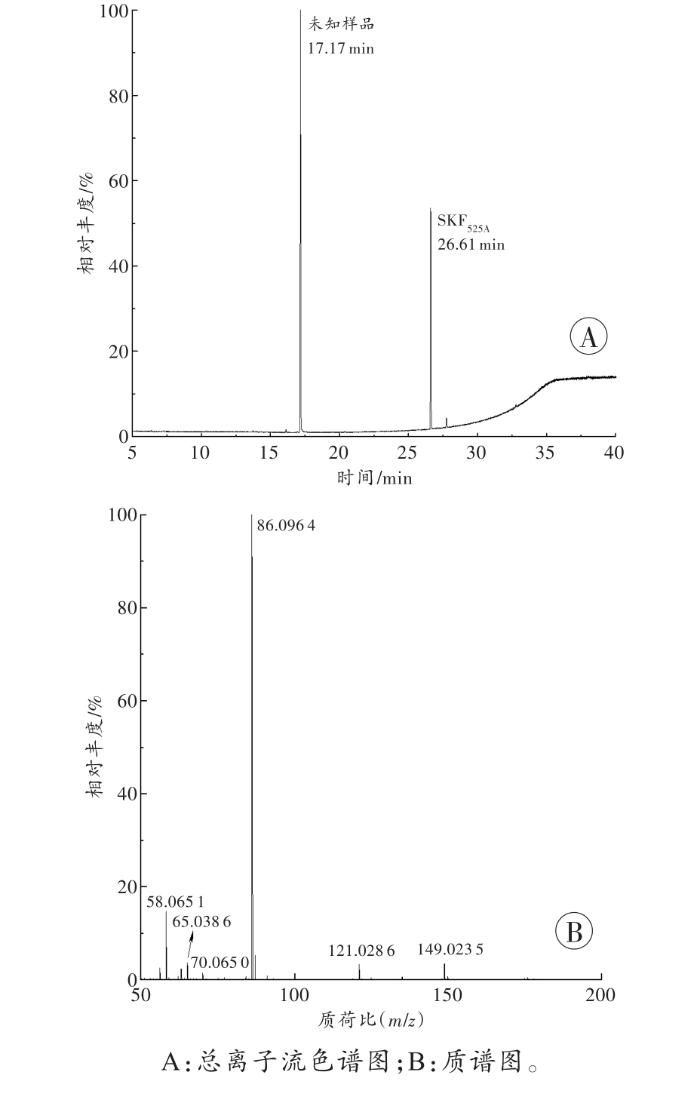 100
80
60
40
20
0
相对丰度/%
未知样品
17.17 min
$SKF_{525A}$
26.61 min
A
5 10 15 20 25 30 35 40
时间/min

100
80
60
40
20
0
相对丰度/%
86.096 4
58.065 1
65.038 6
70.065 0
121.028 6
149.023 5
B
50 100 150 200
质荷比($m/z$)

A:总离子流色谱图;B:质谱图。